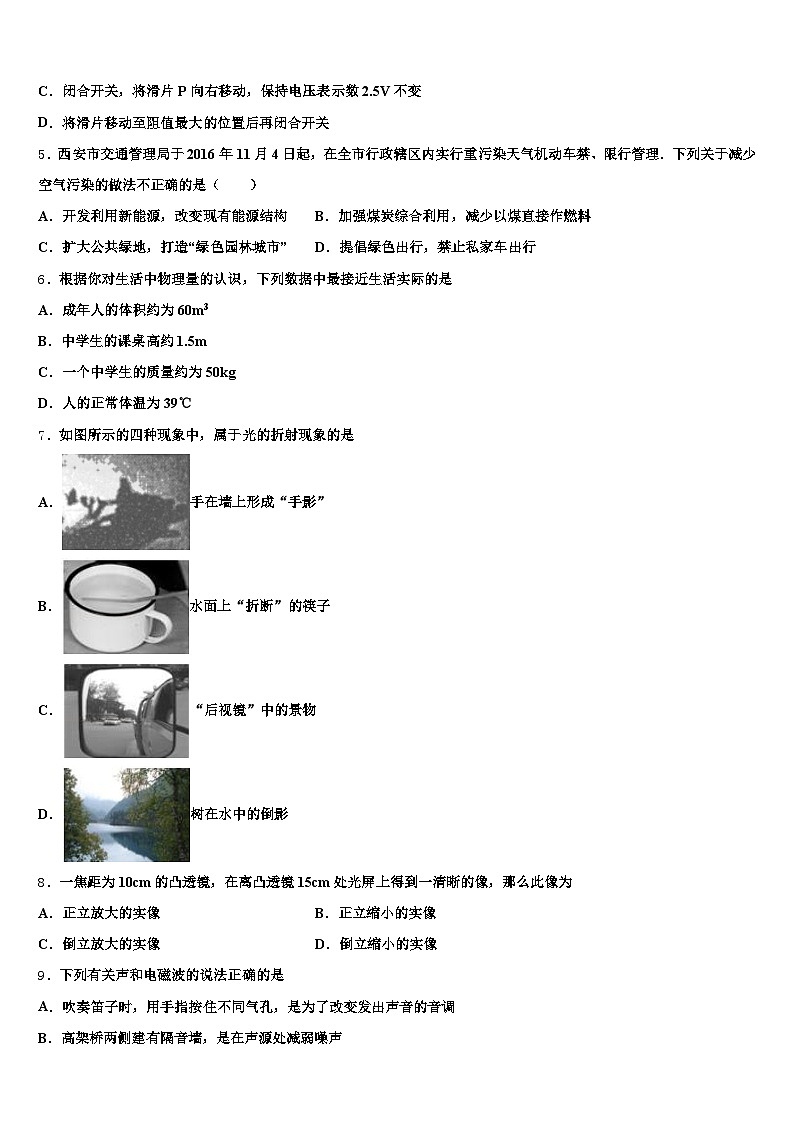 C．闭合开关，将滑片 P 向右移动，保持电压表示数 2.5V 不变

D．将滑片移动至阻值最大的位置后再闭合开关

5．西安市交通管理局于 2016 年 11 月 4 日起，在全市行政辖区内实行重污染天气机动车禁、限行管理．下列关于减少空气污染的做法不正确的是（　　）

A．开发利用新能源，改变现有能源结构　　B．加强煤炭综合利用，减少以煤直接作燃料

C．扩大公共绿地，打造“绿色园林城市”　　D．提倡绿色出行，禁止私家车出行

6．根据你对生活中物理量的认识，下列数据中最接近生活实际的是

A．成年人的体积约为 $60m^3$

B．中学生的课桌高约 1.5m

C．一个中学生的质量约为 50kg

D．人的正常体温为 39℃

7．如图所示的四种现象中，属于光的折射现象的是

A．手在墙上形成“手影”

B．水面上“折断”的筷子

C．“后视镜”中的景物

D．树在水中的倒影

8．一焦距为 10cm 的凸透镜，在离凸透镜 15cm 处光屏上得到一清晰的像，那么此像为

A．正立放大的实像　　B．正立缩小的实像

C．倒立放大的实像　　D．倒立缩小的实像

9．下列有关声和电磁波的说法正确的是

A．吹奏笛子时，用手指按住不同气孔，是为了改变发出声音的音调

B．高架桥两侧建有隔音墙，是在声源处减弱噪声